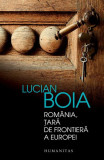 LUCIAN
BOIA

ROMÂNIA,
ȚARĂ
DE FRONTIERĂ
A EUROPEI

HUMANITAS